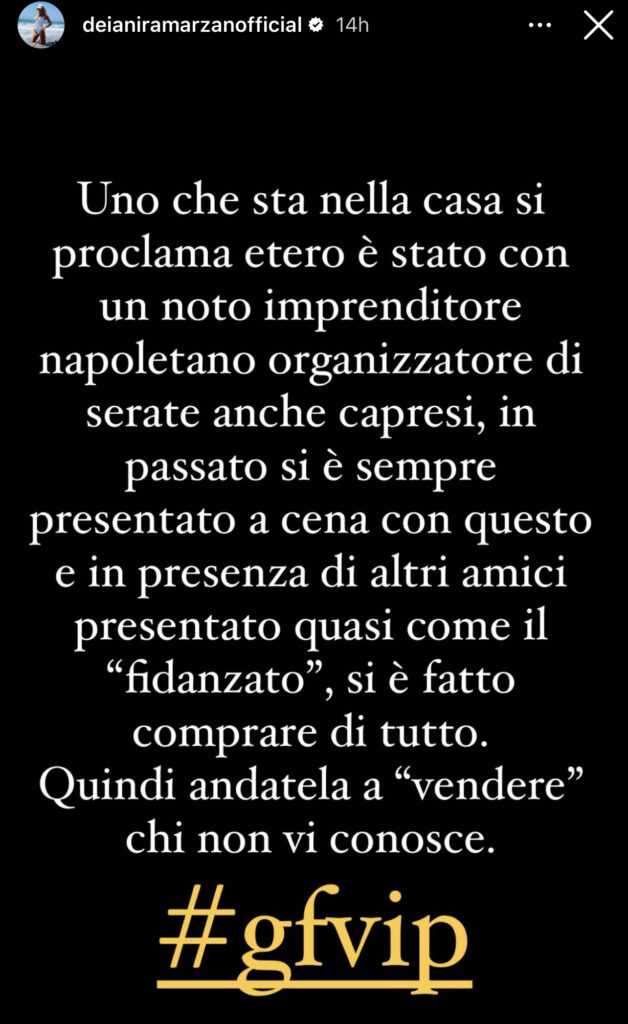 deianiramarzanofficial 14h

Uno che sta nella casa si proclama etero è stato con un noto imprenditore napoletano organizzatore di serate anche capresi, in passato si è sempre presentato a cena con questo e in presenza di altri amici presentato quasi come il “fidanzato”, si è fatto comprare di tutto.
Quindi andatela a “vendere” chi non vi conosce.

#gfvip